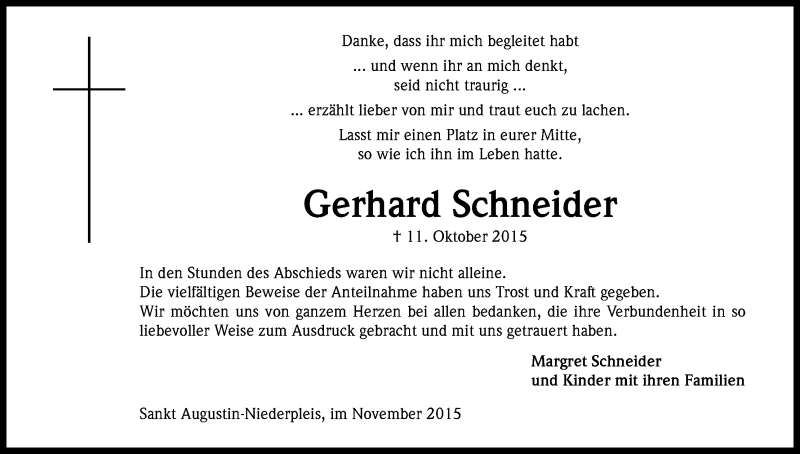 Danke, dass ihr mich begleitet habt

... und wenn ihr an mich denkt,
seid nicht traurig ...

... erzählt lieber von mir und traut euch zu lachen.

Lasst mir einen Platz in eurer Mitte,
so wie ich ihn im Leben hatte.

Gerhard Schneider

† 11. Oktober 2015

In den Stunden des Abschieds waren wir nicht alleine.
Die vielfältigen Beweise der Anteilnahme haben uns Trost und Kraft gegeben.
Wir möchten uns von ganzem Herzen bei allen bedanken, die ihre Verbundenheit in so liebevoller Weise zum Ausdruck gebracht und mit uns getrauert haben.

Margret Schneider
und Kinder mit ihren Familien

Sankt Augustin-Niederpleis, im November 2015